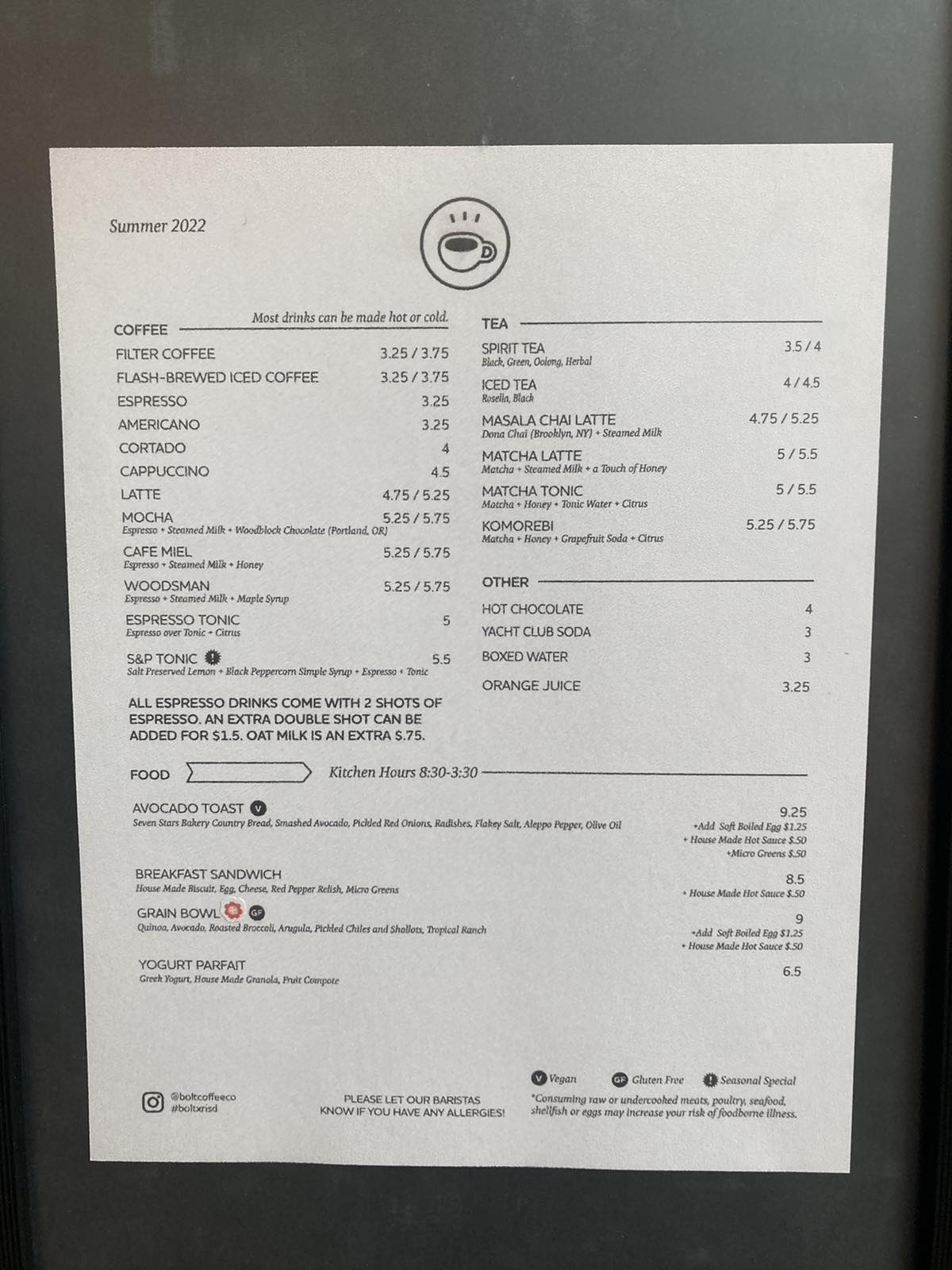 Summer 2022

COFFEE

Most drinks can be made hot or cold.

FILTER COFFEE 3.25 / 3.75
FLASH-BREWED ICED COFFEE 3.25 / 3.75
ESPRESSO 3.25
AMERICANO 3.25
CORTADO 4
CAPPUCCINO 4.5
LATTE 4.75 / 5.25
MOCHA 5.25 / 5.75
Espresso + Steamed Milk + Woodblock Chocolate (Portland, OR)
CAFE MIEL 5.25 / 5.75
Espresso + Steamed Milk + Honey
WOODSMAN 5.25 / 5.75
Espresso + Steamed Milk + Maple Syrup
ESPRESSO TONIC 5
Espresso over Tonic + Citrus
S&P TONIC 5.5
Salt Preserved Lemon + Black Peppercorn Simple Syrup + Espresso + Tonic

ALL ESPRESSO DRINKS COME WITH 2 SHOTS OF ESPRESSO. AN EXTRA DOUBLE SHOT CAN BE ADDED FOR $1.5. OAT MILK IS AN EXTRA $.75.

TEA

SPIRIT TEA 3.5 / 4
Black, Green, Oolong, Herbal
ICED TEA 4 / 4.5
Rosella, Black
MASALA CHAI LATTE 4.75 / 5.25
Dona Chai (Brooklyn, NY) + Steamed Milk
MATCHA LATTE 5 / 5.5
Matcha + Steamed Milk + a Touch of Honey
MATCHA TONIC 5 / 5.5
Matcha + Honey + Tonic Water + Citrus
KOMOREBI 5.25 / 5.75
Matcha + Honey + Grapefruit Soda + Citrus

OTHER

HOT CHOCOLATE 4
YACHT CLUB SODA 3
BOXED WATER 3
ORANGE JUICE 3.25

FOOD

Kitchen Hours 8:30-3:30

AVOCADO TOAST V 9.25
Seven Stars Bakery Country Bread, Smashed Avocado, Pickled Red Onions, Radishes, Flakey Salt, Aleppo Pepper, Olive Oil
+Add Soft Boiled Egg $1.25
+ House Made Hot Sauce $.50
+Micro Greens $.50

BREAKFAST SANDWICH 8.5
House Made Biscuit, Egg, Cheese, Red Pepper Relish, Micro Greens
+ House Made Hot Sauce $.50

GRAIN BOWL GF 9
Quinoa, Avocado, Roasted Broccoli, Arugula, Pickled Chiles and Shallots, Tropical Ranch
+Add Soft Boiled Egg $1.25
+ House Made Hot Sauce $.50

YOGURT PARFAIT 6.5
Greek Yogurt, House Made Granola, Fruit Compote

@boltcoffeeco
#boltxrisd

PLEASE LET OUR BARISTAS KNOW IF YOU HAVE ANY ALLERGIES!

V Vegan GF Gluten Free Seasonal Special
*Consuming raw or undercooked meats, poultry, seafood, shellfish or eggs may increase your risk of foodborne illness.